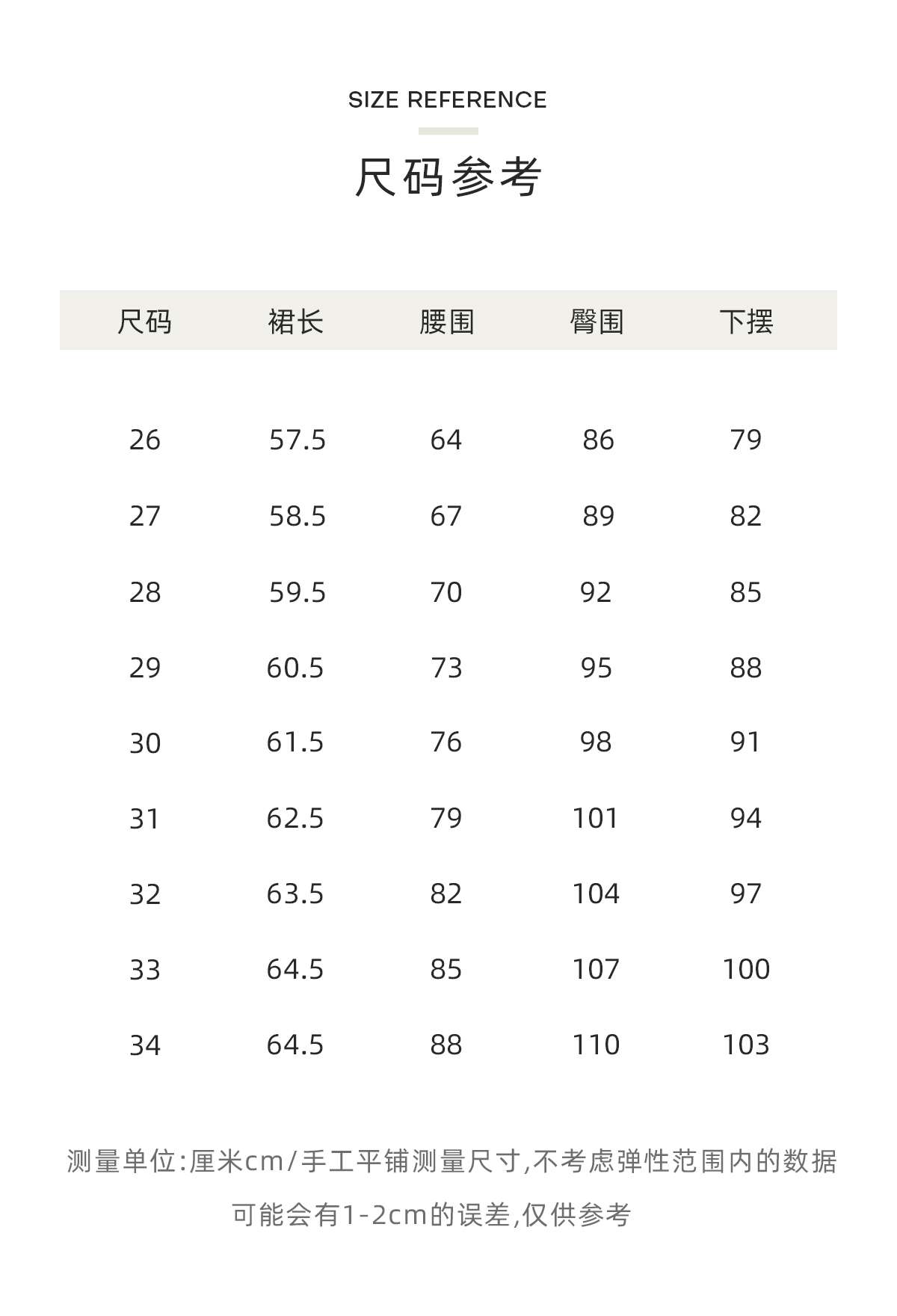 SIZE REFERENCE

尺码参考

| 尺码 | 裙长 | 腰围 | 臀围 | 下摆 |
|---|---|---|---|---|
| 26 | 57.5 | 64 | 86 | 79 |
| 27 | 58.5 | 67 | 89 | 82 |
| 28 | 59.5 | 70 | 92 | 85 |
| 29 | 60.5 | 73 | 95 | 88 |
| 30 | 61.5 | 76 | 98 | 91 |
| 31 | 62.5 | 79 | 101 | 94 |
| 32 | 63.5 | 82 | 104 | 97 |
| 33 | 64.5 | 85 | 107 | 100 |
| 34 | 64.5 | 88 | 110 | 103 |

测量单位:厘米cm/手工平铺测量尺寸,不考虑弹性范围内的数据可能会有1-2cm的误差,仅供参考